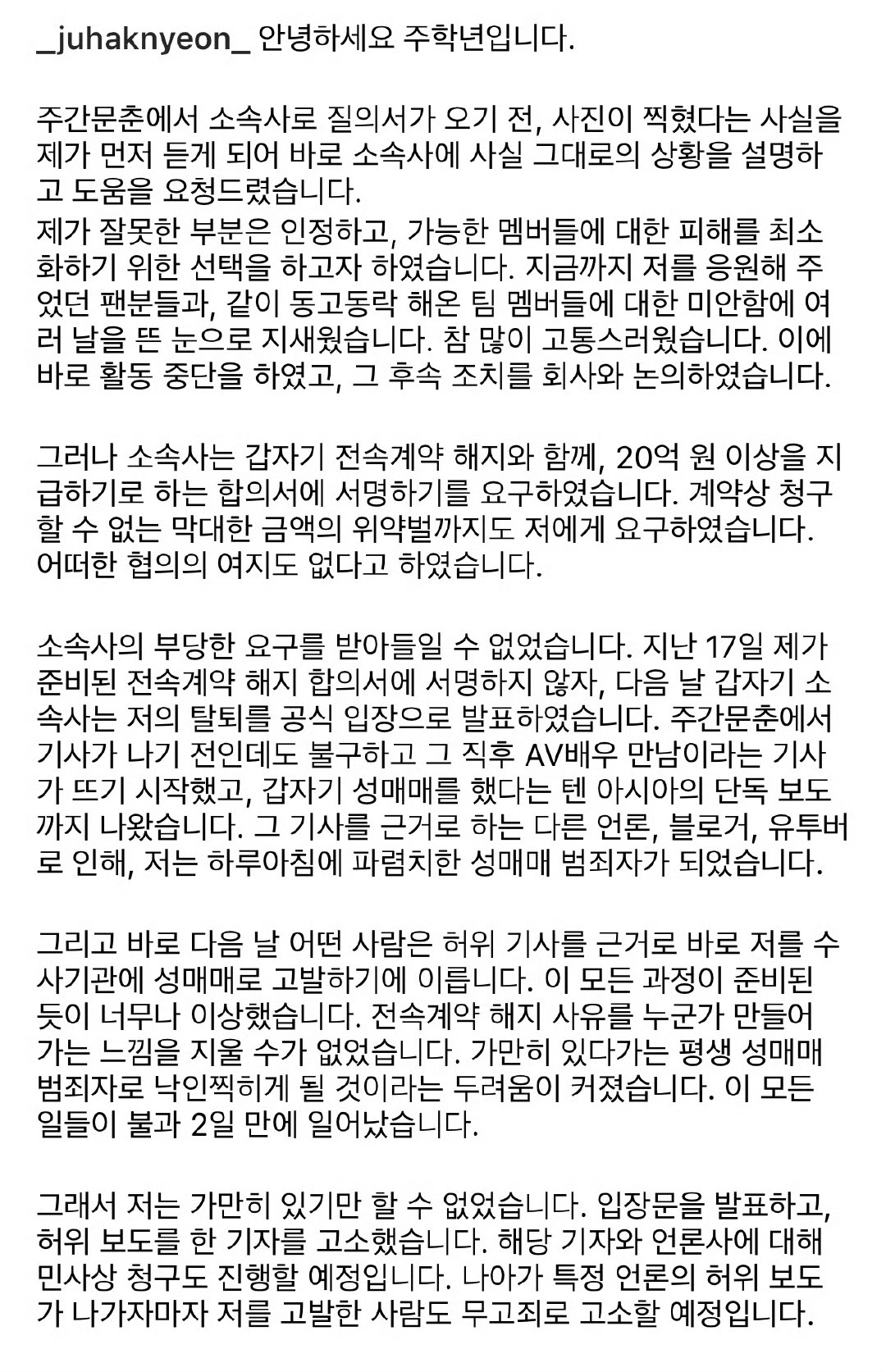 _juhaknyeon_ 안녕하세요 주학년입니다.

주간문춘에서 소속사로 질의서가 오기 전, 사진이 찍혔다는 사실을 제가 먼저 듣게 되어 바로 소속사에 사실 그대로의 상황을 설명하고 도움을 요청드렸습니다.
제가 잘못한 부분은 인정하고, 가능한 멤버들에 대한 피해를 최소화하기 위한 선택을 하고자 하였습니다. 지금까지 저를 응원해 주었던 팬분들과, 같이 동고동락 해온 팀 멤버들에 대한 미안함에 여러 날을 뜬 눈으로 지새웠습니다. 참 많이 고통스러웠습니다. 이에 바로 활동 중단을 하였고, 그 후속 조치를 회사와 논의하였습니다.

그러나 소속사는 갑자기 전속계약 해지와 함께, 20억 원 이상을 지급하기로 하는 합의서에 서명하기를 요구하였습니다. 계약상 청구할 수 없는 막대한 금액의 위약벌까지도 저에게 요구하였습니다. 어떠한 협의의 여지도 없다고 하였습니다.

소속사의 부당한 요구를 받아들일 수 없었습니다. 지난 17일 제가 준비된 전속계약 해지 합의서에 서명하지 않자, 다음 날 갑자기 소속사는 저의 탈퇴를 공식 입장으로 발표하였습니다. 주간문춘에서 기사가 나기 전인데도 불구하고 그 직후 AV배우 만남이라는 기사가 뜨기 시작했고, 갑자기 성매매를 했다는 텐 아시아의 단독 보도까지 나왔습니다. 그 기사를 근거로 하는 다른 언론, 블로거, 유투버로 인해, 저는 하루아침에 파렴치한 성매매 범죄자가 되었습니다.

그리고 바로 다음 날 어떤 사람은 허위 기사를 근거로 바로 저를 수사기관에 성매매로 고발하기에 이릅니다. 이 모든 과정이 준비된 듯이 너무나 이상했습니다. 전속계약 해지 사유를 누군가 만들어 가는 느낌을 지울 수가 없었습니다. 가만히 있다가는 평생 성매매 범죄자로 낙인찍히게 될 것이라는 두려움이 커졌습니다. 이 모든 일들이 불과 2일 만에 일어났습니다.

그래서 저는 가만히 있기만 할 수 없었습니다. 입장문을 발표하고, 허위 보도를 한 기자를 고소했습니다. 해당 기자와 언론사에 대해 민사상 청구도 진행할 예정입니다. 나아가 특정 언론의 허위 보도가 나가자마자 저를 고발한 사람도 무고죄로 고소할 예정입니다.